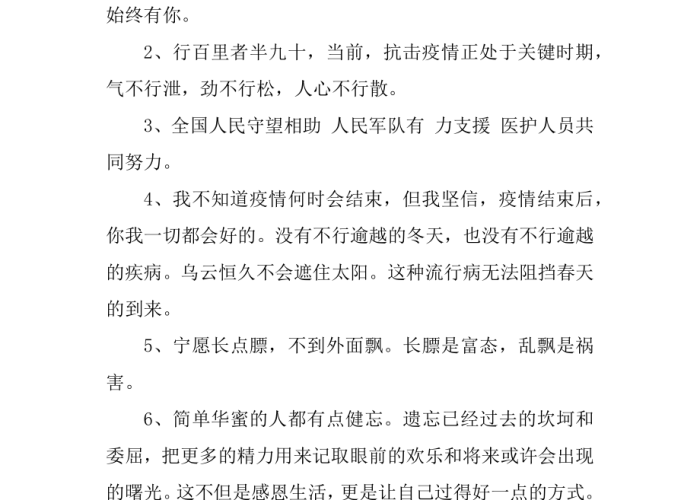 始终有你。

2、行百里者半九十，当前，抗击疫情正处于关键时期，气不行泄，劲不行松，人心不行散。

3、全国人民守望相助 人民军队有 力支援 医护人员共同努力。

4、我不知道疫情何时会结束，但我坚信，疫情结束后，你我一切都会好的。没有不行逾越的冬天，也没有不行逾越的疾病。乌云恒久不会遮住太阳。这种流行病无法阻挡春天的到来。

5、宁愿长点膘，不到外面飘。长膘是富态，乱飘是祸害。

6、简单华蜜的人都有点健忘。遗忘已经过去的坎坷和委屈，把更多的精力用来记取眼前的欢乐和将来或许会出现的曙光。这不但是感恩生活，更是让自己过得好一点的方式。